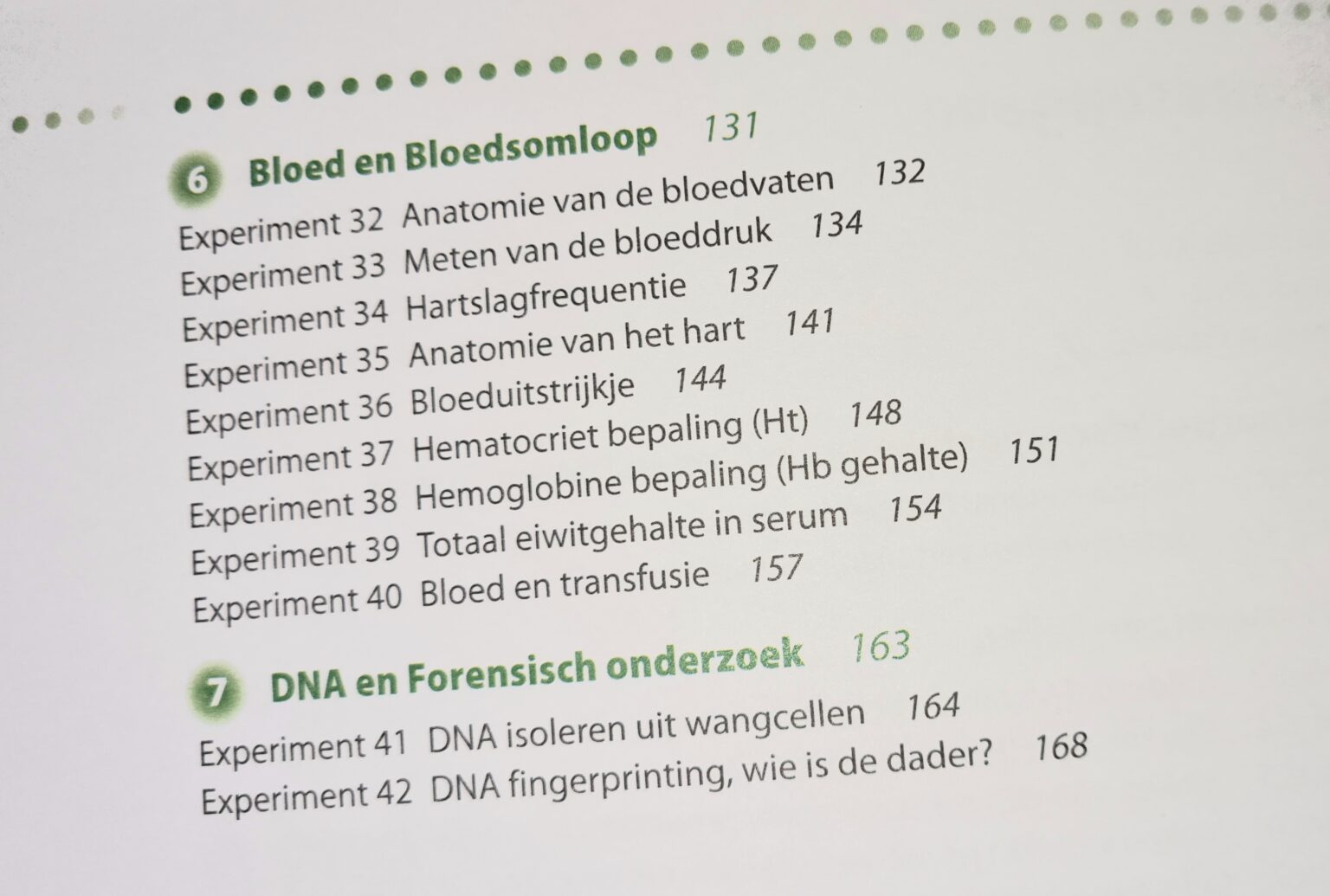 6 Bloed en Bloedsomloop 131

Experiment 32 Anatomie van de bloedvaten 132
Experiment 33 Meten van de bloeddruk 134
Experiment 34 Hartslagfrequentie 137
Experiment 35 Anatomie van het hart 141
Experiment 36 Bloeduitstrijkje 144
Experiment 37 Hematocriet bepaling (Ht) 148
Experiment 38 Hemoglobine bepaling (Hb gehalte) 151
Experiment 39 Totaal eiwitgehalte in serum 154
Experiment 40 Bloed en transfusie 157

7 DNA en Forensisch onderzoek 163

Experiment 41 DNA isoleren uit wangcellen 164
Experiment 42 DNA fingerprinting, wie is de dader? 168